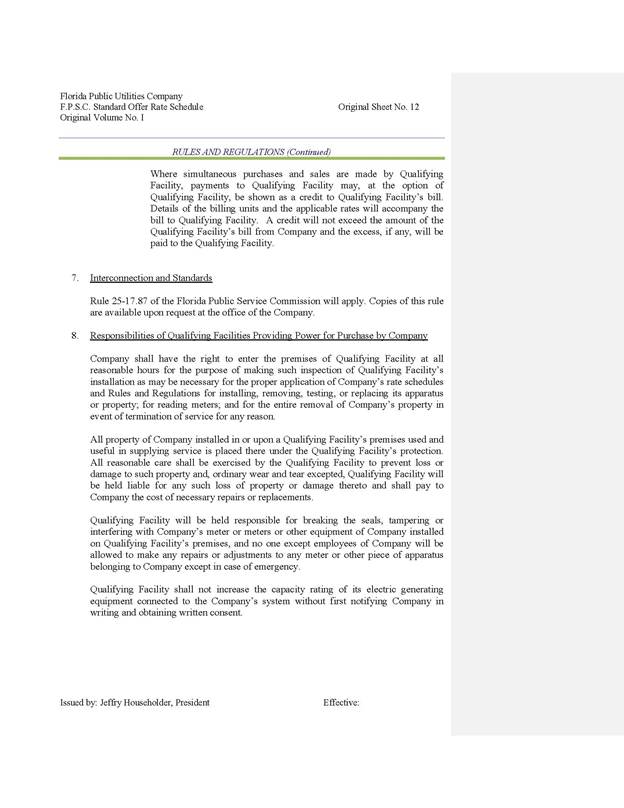 Florida Public Utilities Company
F.P.S.C. Standard Offer Rate Schedule
Original Volume No. I

Original Sheet No. 12

RULES AND REGULATIONS (Continued)

Where simultaneous purchases and sales are made by Qualifying Facility, payments to Qualifying Facility may, at the option of Qualifying Facility, be shown as a credit to Qualifying Facility's bill. Details of the billing units and the applicable rates will accompany the bill to Qualifying Facility. A credit will not exceed the amount of the Qualifying Facility's bill from Company and the excess, if any, will be paid to the Qualifying Facility.

7. Interconnection and Standards

Rule 25-17.87 of the Florida Public Service Commission will apply. Copies of this rule are available upon request at the office of the Company.

8. Responsibilities of Qualifying Facilities Providing Power for Purchase by Company

Company shall have the right to enter the premises of Qualifying Facility at all reasonable hours for the purpose of making such inspection of Qualifying Facility's installation as may be necessary for the proper application of Company's rate schedules and Rules and Regulations for installing, removing, testing, or replacing its apparatus or property; for reading meters; and for the entire removal of Company's property in event of termination of service for any reason.

All property of Company installed in or upon a Qualifying Facility's premises used and useful in supplying service is placed there under the Qualifying Facility's protection. All reasonable care shall be exercised by the Qualifying Facility to prevent loss or damage to such property and, ordinary wear and tear excepted, Qualifying Facility will be held liable for any such loss of property or damage thereto and shall pay to Company the cost of necessary repairs or replacements.

Qualifying Facility will be held responsible for breaking the seals, tampering or interfering with Company's meter or meters or other equipment of Company installed on Qualifying Facility's premises, and no one except employees of Company will be allowed to make any repairs or adjustments to any meter or other piece of apparatus belonging to Company except in case of emergency.

Qualifying Facility shall not increase the capacity rating of its electric generating equipment connected to the Company's system without first notifying Company in writing and obtaining written consent.

Issued by: Jeffry Householder, President

Effective: